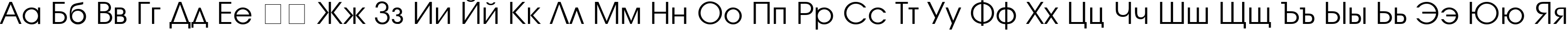 Аа Бб Вв Гг Дд Ее □□ Жж Зз Ии Йй Кк Лл Мм Нн Оо Пп Рр Сс Тт Уу Фф Хх Цц Чч Шш Щщ Ъъ Ыы Ьь Ээ Юю Яя